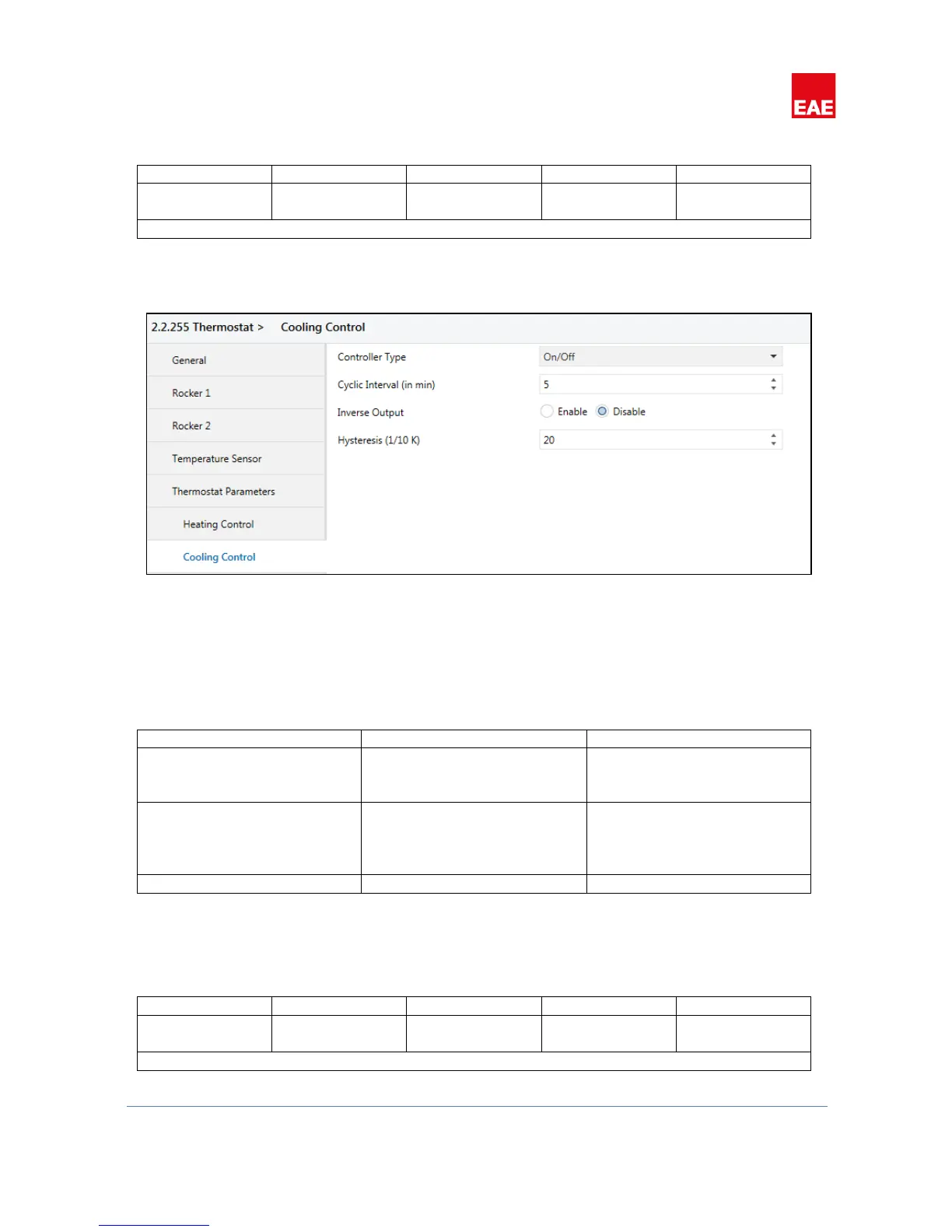 EAE

2.2.255 Thermostat > Cooling Control

General

Rocker 1

Rocker 2

Temperature Sensor

Thermostat Parameters

Heating Control

Cooling Control

Controller Type
On/Off

Cyclic Interval (in min)
5

Inverse Output
Enable Disable

Hysteresis (1/10 K)
20